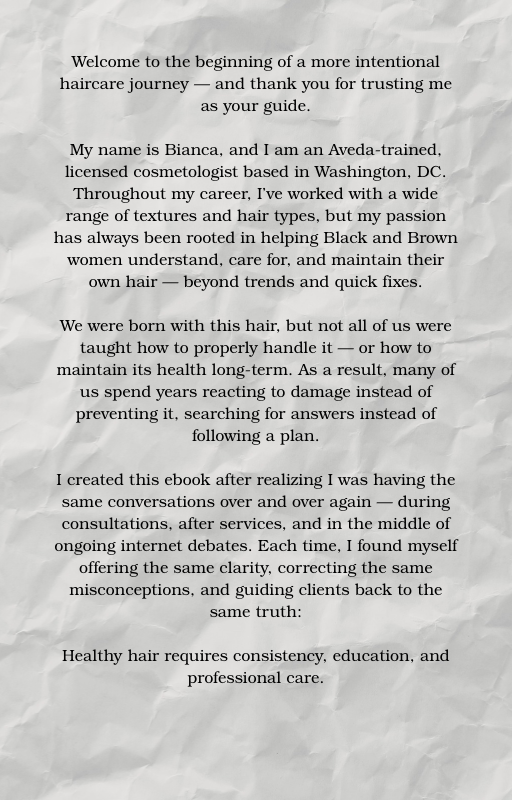 Welcome to the beginning of a more intentional haircare journey — and thank you for trusting me as your guide.

My name is Bianca, and I am an Aveda-trained, licensed cosmetologist based in Washington, DC. Throughout my career, I've worked with a wide range of textures and hair types, but my passion has always been rooted in helping Black and Brown women understand, care for, and maintain their own hair — beyond trends and quick fixes.

We were born with this hair, but not all of us were taught how to properly handle it — or how to maintain its health long-term. As a result, many of us spend years reacting to damage instead of preventing it, searching for answers instead of following a plan.

I created this ebook after realizing I was having the same conversations over and over again — during consultations, after services, and in the middle of ongoing internet debates. Each time, I found myself offering the same clarity, correcting the same misconceptions, and guiding clients back to the same truth:

Healthy hair requires consistency, education, and professional care.